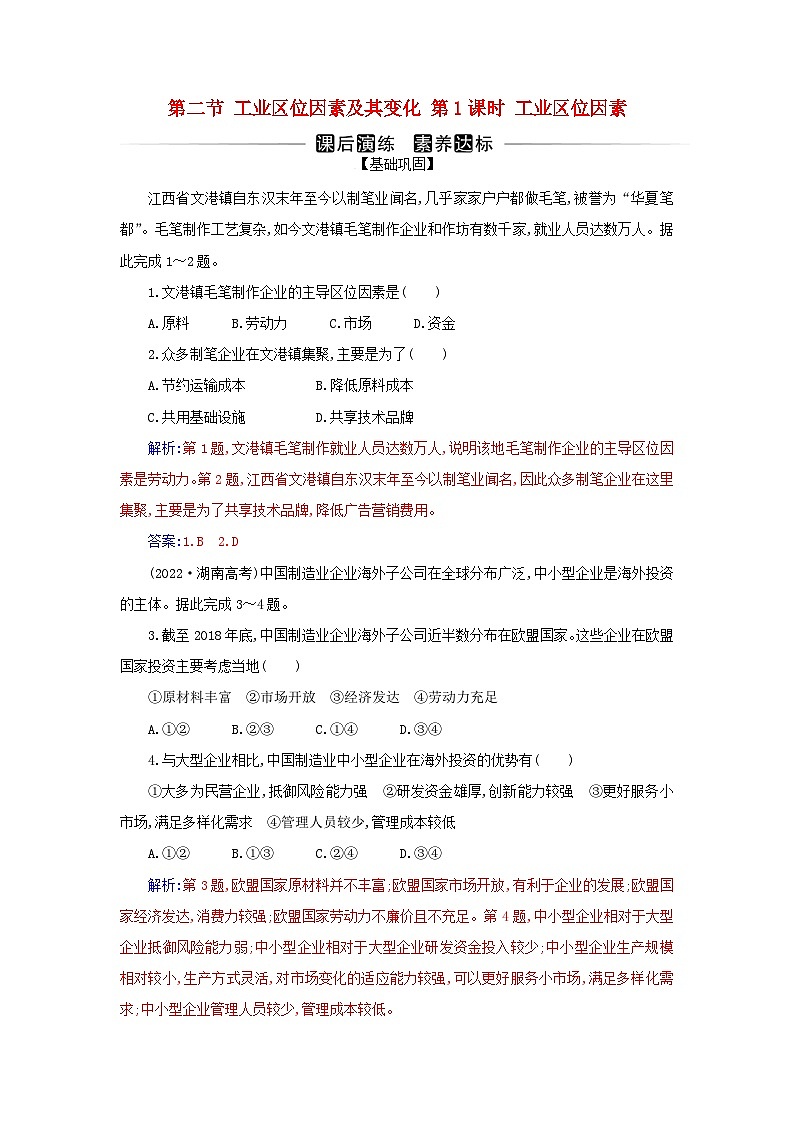 第二节 工业区位因素及其变化 第1课时 工业区位因素

课后演练 素养达标

【基础巩固】

江西省文港镇自东汉末年至今以制笔业闻名,几乎家家户户都做毛笔,被誉为“华夏笔都”。毛笔制作工艺复杂,如今文港镇毛笔制作企业和作坊有数千家,就业人员达数万人。据此完成1~2题。

1.文港镇毛笔制作企业的主导区位因素是(　　)

A.原料　　B.劳动力　　C.市场　　D.资金

2.众多制笔企业在文港镇集聚,主要是为了(　　)

A.节约运输成本　　B.降低原料成本

C.共用基础设施　　D.共享技术品牌

解析:第1题,文港镇毛笔制作就业人员达数万人,说明该地毛笔制作企业的主导区位因素是劳动力。第2题,江西省文港镇自东汉末年至今以制笔业闻名,因此众多制笔企业在这里集聚,主要是为了共享技术品牌,降低广告营销费用。

答案:1.B　2.D

(2022·湖南高考)中国制造业企业海外子公司在全球分布广泛,中小型企业是海外投资的主体。据此完成3~4题。

3.截至2018年底,中国制造业企业海外子公司近半数分布在欧盟国家。这些企业在欧盟国家投资主要考虑当地(　　)

①原材料丰富　②市场开放　③经济发达　④劳动力充足

A.①②　　B.②③　　C.①④　　D.③④

4.与大型企业相比,中国制造业中小型企业在海外投资的优势有(　　)

①大多为民营企业,抵御风险能力强　②研发资金雄厚,创新能力较强　③更好服务小市场,满足多样化需求　④管理人员较少,管理成本较低

A.①②　　B.①③　　C.②④　　D.③④

解析:第3题,欧盟国家原材料并不丰富;欧盟国家市场开放,有利于企业的发展;欧盟国家经济发达,消费力较强;欧盟国家劳动力不廉价且不充足。第4题,中小型企业相对于大型企业抵御风险能力弱;中小型企业相对于大型企业研发资金投入较少;中小型企业生产规模相对较小,生产方式灵活,对市场变化的适应能力较强,可以更好服务小市场,满足多样化需求;中小型企业管理人员较少,管理成本较低。